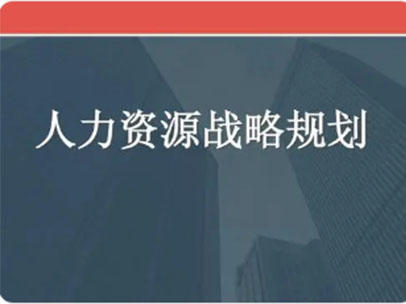 人力资源战略规划